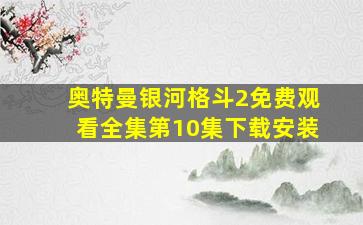 奥特曼银河格斗2免费观看全集第10集下载安装